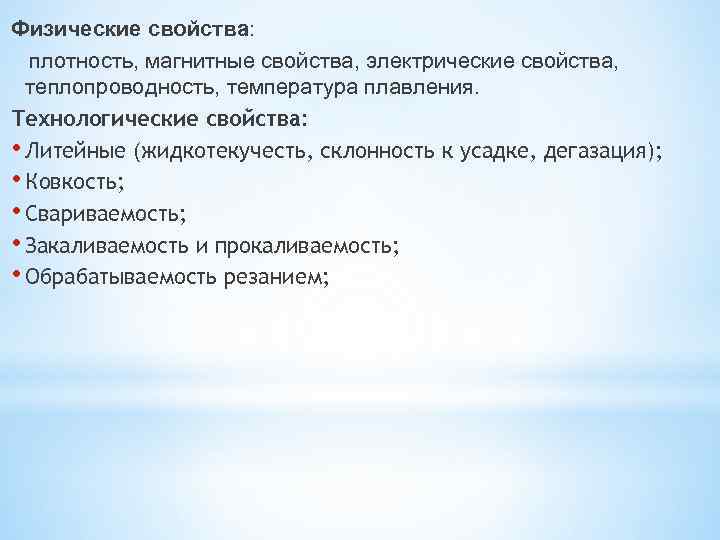 Физические свойства:

плотность, магнитные свойства, электрические свойства, теплопроводность, температура плавления.

Технологические свойства:

• Литейные (жидкотекучесть, склонность к усадке, дегазация);
• Ковкость;
• Свариваемость;
• Закаливаемость и прокаливаемость;
• Обрабатываемость резанием;